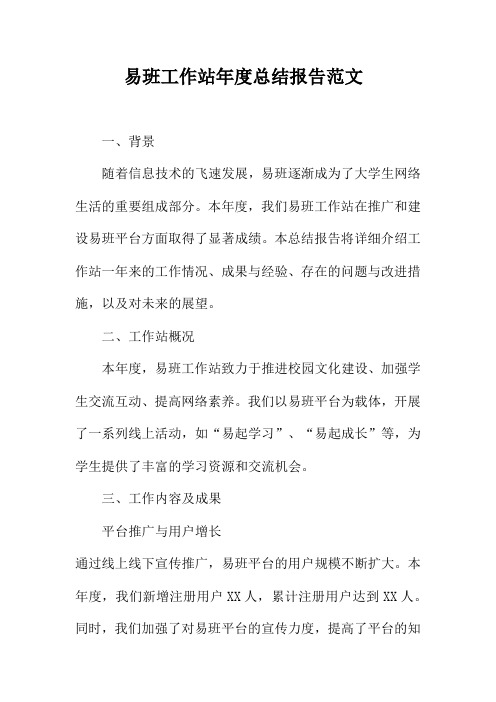 易班工作站年度总结报告范文

一、背景

随着信息技术的飞速发展，易班逐渐成为了大学生网络生活的重要组成部分。本年度，我们易班工作站在推广和建设易班平台方面取得了显著成绩。本总结报告将详细介绍工作站一年来的工作情况、成果与经验、存在的问题与改进措施，以及对未来的展望。

二、工作站概况

本年度，易班工作站致力于推进校园文化建设、加强学生交流互动、提高网络素养。我们以易班平台为载体，开展了一系列线上活动，如“易起学习”、“易起成长”等，为学生提供了丰富的学习资源和交流机会。

三、工作内容及成果

平台推广与用户增长

通过线上线下宣传推广，易班平台的用户规模不断扩大。本年度，我们新增注册用户 XX 人，累计注册用户达到 XX 人。同时，我们加强了对易班平台的宣传力度，提高了平台的知